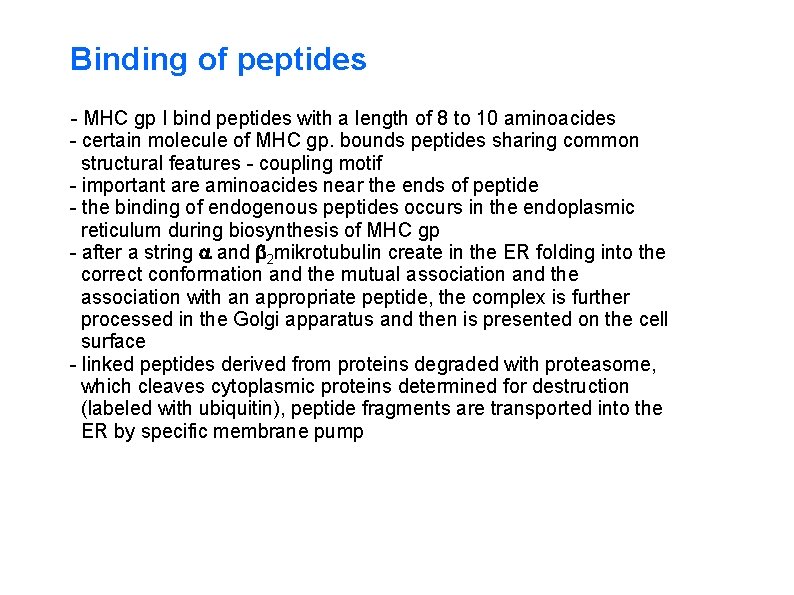 Binding of peptides

- MHC gp I bind peptides with a length of 8 to 10 aminoacides
- certain molecule of MHC gp. bounds peptides sharing common structural features - coupling motif
- important are aminoacides near the ends of peptide
- the binding of endogenous peptides occurs in the endoplasmic reticulum during biosynthesis of MHC gp
- after a string $\alpha$ and $\beta_2$mikrotubulin create in the ER folding into the correct conformation and the mutual association and the association with an appropriate peptide, the complex is further processed in the Golgi apparatus and then is presented on the cell surface
- linked peptides derived from proteins degraded with proteasome, which cleaves cytoplasmic proteins determined for destruction (labeled with ubiquitin), peptide fragments are transported into the ER by specific membrane pump